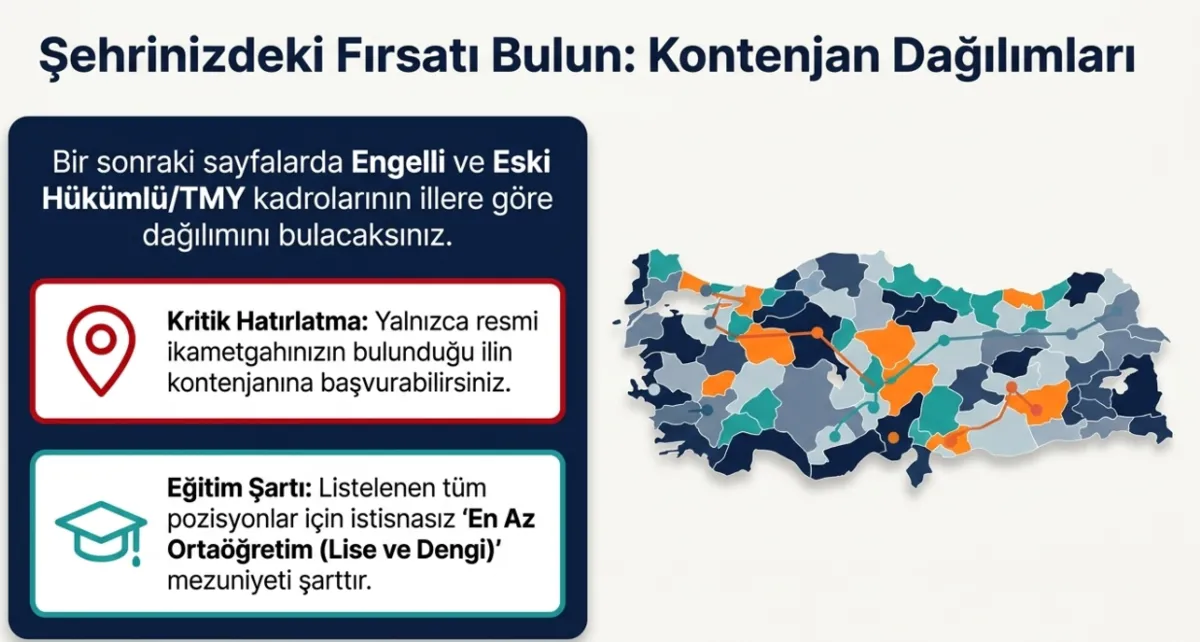 Şehrinizdeki Fırsatı Bulun: Kontenjan Dağılımları

Bir sonraki sayfalarda Engelli ve Eski Hükümlü/TMY kadrolarının illere göre dağılımını bulacaksınız.

Kritik Hatırlatma: Yalnızca resmi ikametgahınızın bulunduğu ilin kontenjanına başvurabilirsiniz.

Eğitim Şartı: Listelenen tüm pozisyonlar için istisnasız 'En Az Ortaöğretim (Lise ve Dengi)' mezuniyeti şarttır.